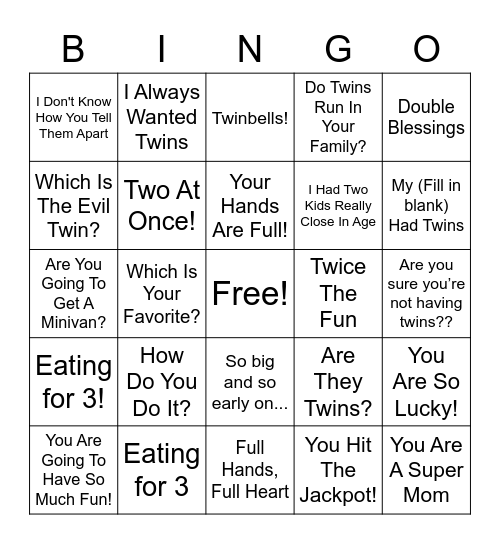 | B | I | N | G | O |
|---|---|---|---|---|
| I Don't Know How You Tell Them Apart | I Always Wanted Twins | Twinbells! | Do Twins Run In Your Family? | Double Blessings |
| Which Is The Evil Twin? | Two At Once! | Your Hands Are Full! | I Had Two Kids Really Close In Age | My (Fill in blank) Had Twins |
| Are You Going To Get A Minivan? | Which Is Your Favorite? | Free! | Twice The Fun | Are you sure you're not having twins?? |
| Eating for 3! | How Do You Do It? | So big and so early on... | Are They Twins? | You Are So Lucky! |
| You Are Going To Have So Much Fun! | Eating for 3 | Full Hands, Full Heart | You Hit The Jackpot! | You Are A Super Mom |